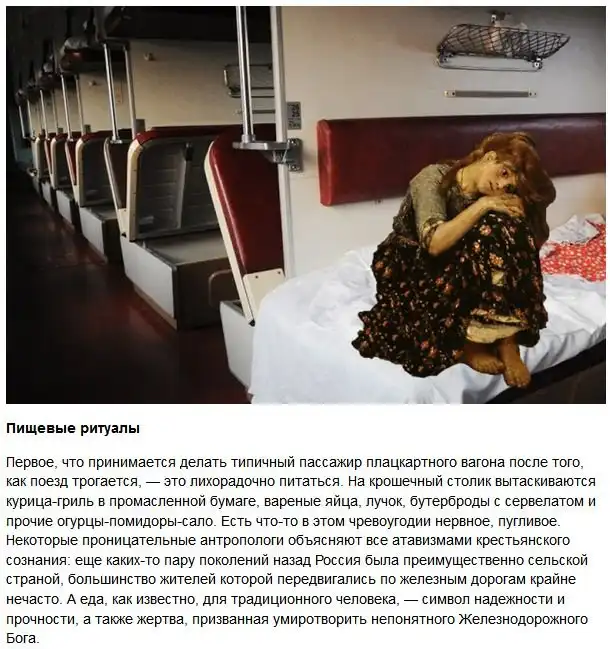 Пищевые ритуалы

Первое, что принимается делать типичный пассажир плацкартного вагона после того, как поезд трогается, — это лихорадочно питаться. На крошечный столик вытаскиваются курица-гриль в промасленной бумаге, вареные яйца, лучок, бутерброды с сервелатом и прочие огурцы-помидоры-сало. Есть что-то в этом чревоугодии нервное, пугливое. Некоторые проницательные антропологи объясняют все атавизмами крестьянского сознания: еще каких-то пару поколений назад Россия была преимущественно сельской страной, большинство жителей которой передвигались по железным дорогам крайне нечасто. А еда, как известно, для традиционного человека, — символ надежности и прочности, а также жертва, призванная умиротворить непонятного Железнодорожного Бога.